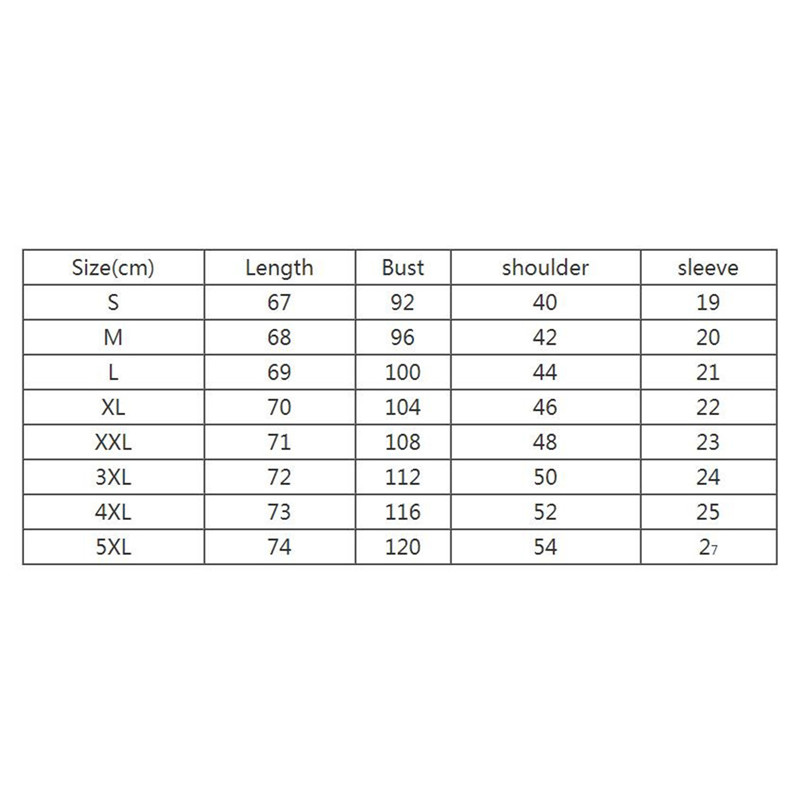 | Size(cm) | Length | Bust | shoulder | sleeve |
|---|---|---|---|---|
| S | 67 | 92 | 40 | 19 |
| M | 68 | 96 | 42 | 20 |
| L | 69 | 100 | 44 | 21 |
| XL | 70 | 104 | 46 | 22 |
| XXL | 71 | 108 | 48 | 23 |
| 3XL | 72 | 112 | 50 | 24 |
| 4XL | 73 | 116 | 52 | 25 |
| 5XL | 74 | 120 | 54 | 27 |